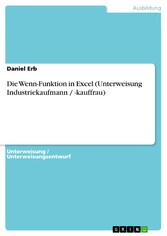 Ausbildung

Daniel Erb

Die Wenn-Funktion in Excel (Unterweisung Industriekaufmann / -kauffrau)

Unterweisung / Unterweisungsentwurf

GRIN